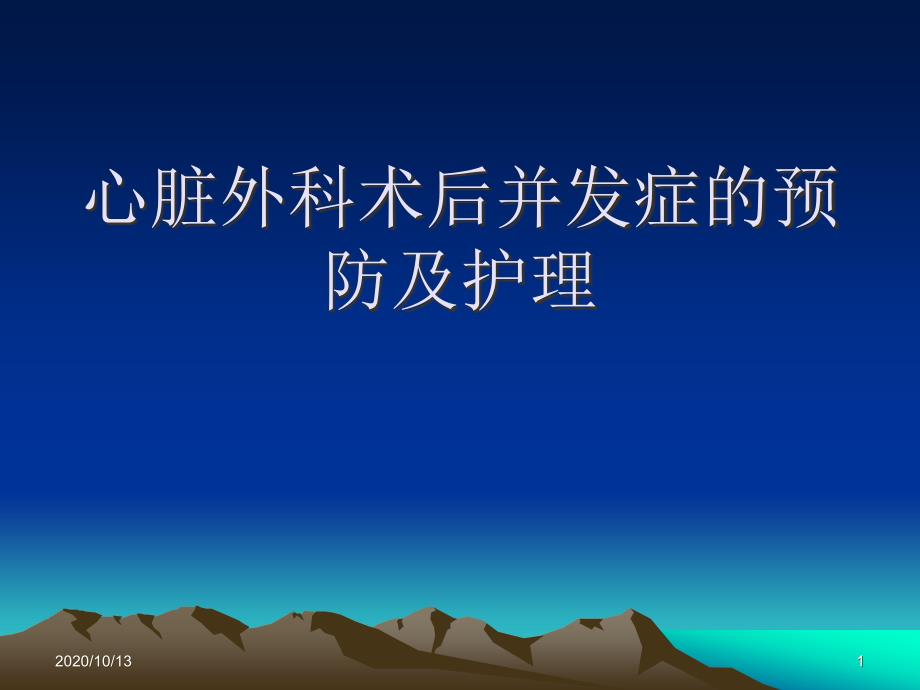 心脏外科术后并发症的预防及护理

2020/10/13

1